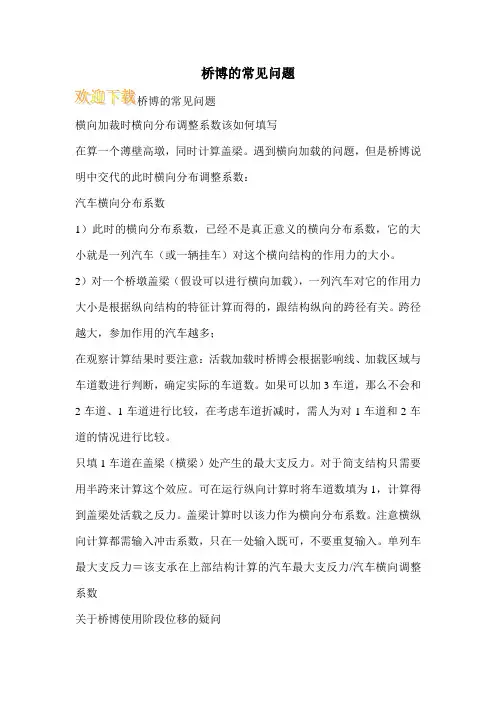 桥博的常见问题

欢迎下载桥博的常见问题

横向加载时横向分布调整系数该如何填写

在算一个薄壁高墩，同时计算盖梁。遇到横向加载的问题，但是桥博说明中交代的此时横向分布调整系数：

汽车横向分布系数

1）此时的横向分布系数，已经不是真正意义的横向分布系数，它的大小就是一列汽车（或一辆挂车）对这个横向结构的作用力的大小。

2）对一个桥墩盖梁（假设可以进行横向加载），一列汽车对它的作用力大小是根据纵向结构的特征计算而得的，跟结构纵向的跨径有关。跨径越大，参加作用的汽车越多；

在观察计算结果时要注意：活载加载时桥博会根据影响线、加载区域与车道数进行判断，确定实际的车道数。如果可以加 3 车道，那么不会和 2 车道、1 车道进行比较，在考虑车道折减时，需人为对 1 车道和 2 车道的情况进行比较。

只填 1 车道在盖梁（横梁）处产生的最大支反力。对于简支结构只需要用半跨来计算这个效应。可在运行纵向计算时将车道数填为 1，计算得到盖梁处活载之反力。盖梁计算时以该力作为横向分布系数。注意横纵向计算都需输入冲击系数，只在一处输入既可，不要重复输入。单列车最大支反力＝该支承在上部结构计算的汽车最大支反力/汽车横向调整系数

关于桥博使用阶段位移的疑问